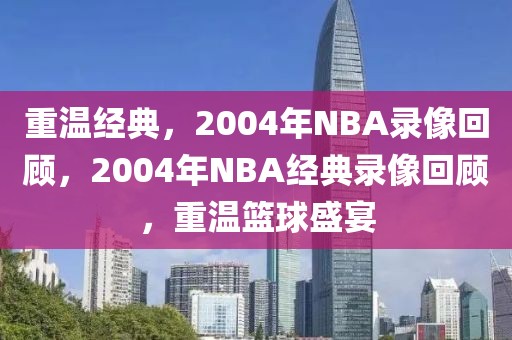 重温经典，2004年NBA录像回顾，2004年NBA经典录像回顾，重温篮球盛宴